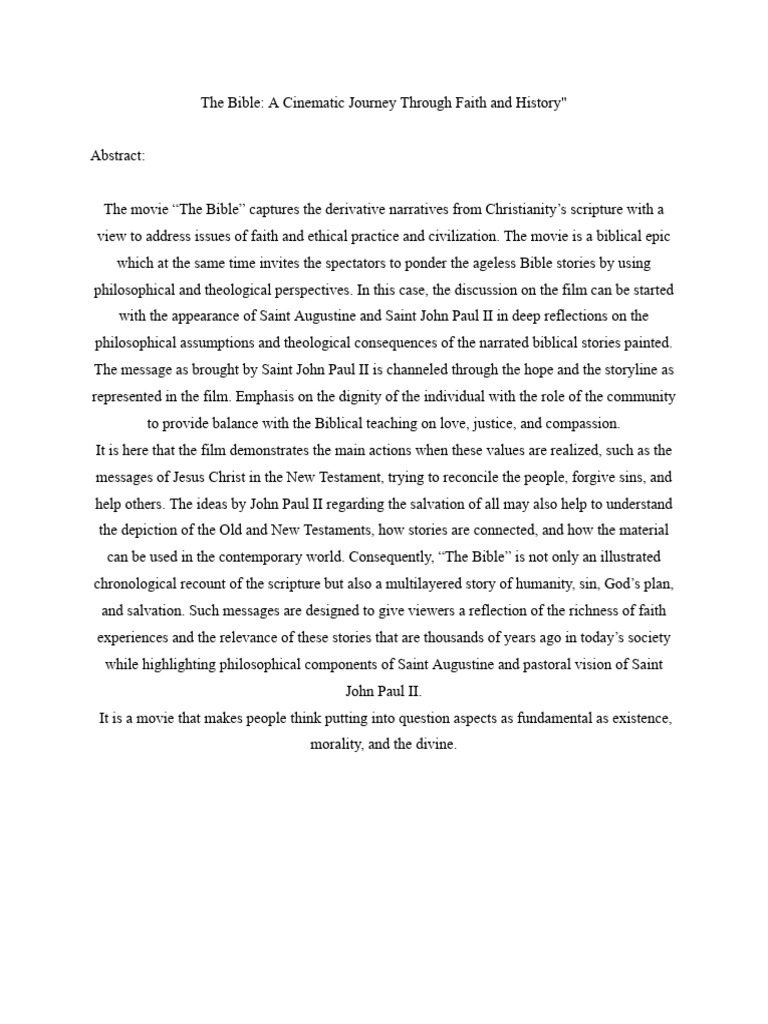 The Bible: A Cinematic Journey Through Faith and History"

Abstract:

The movie “The Bible” captures the derivative narratives from Christianity’s scripture with a view to address issues of faith and ethical practice and civilization. The movie is a biblical epic which at the same time invites the spectators to ponder the ageless Bible stories by using philosophical and theological perspectives. In this case, the discussion on the film can be started with the appearance of Saint Augustine and Saint John Paul II in deep reflections on the philosophical assumptions and theological consequences of the narrated biblical stories painted. The message as brought by Saint John Paul II is channeled through the hope and the storyline as represented in the film. Emphasis on the dignity of the individual with the role of the community to provide balance with the Biblical teaching on love, justice, and compassion.
It is here that the film demonstrates the main actions when these values are realized, such as the messages of Jesus Christ in the New Testament, trying to reconcile the people, forgive sins, and help others. The ideas by John Paul II regarding the salvation of all may also help to understand the depiction of the Old and New Testaments, how stories are connected, and how the material can be used in the contemporary world. Consequently, “The Bible” is not only an illustrated chronological recount of the scripture but also a multilayered story of humanity, sin, God’s plan, and salvation. Such messages are designed to give viewers a reflection of the richness of faith experiences and the relevance of these stories that are thousands of years ago in today’s society while highlighting philosophical components of Saint Augustine and pastoral vision of Saint John Paul II.
It is a movie that makes people think putting into question aspects as fundamental as existence, morality, and the divine.